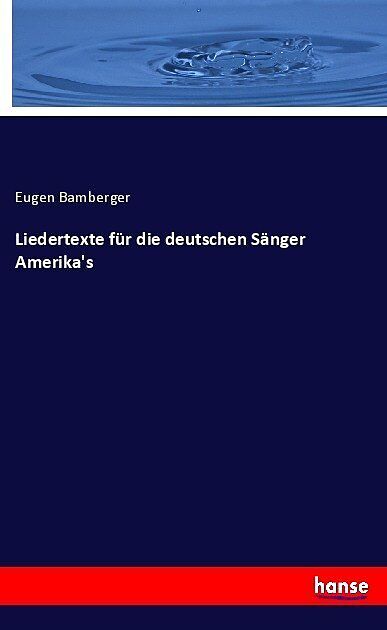 Eugen Bamberger

Liedertexte für die deutschen Sänger Amerika's

hanse